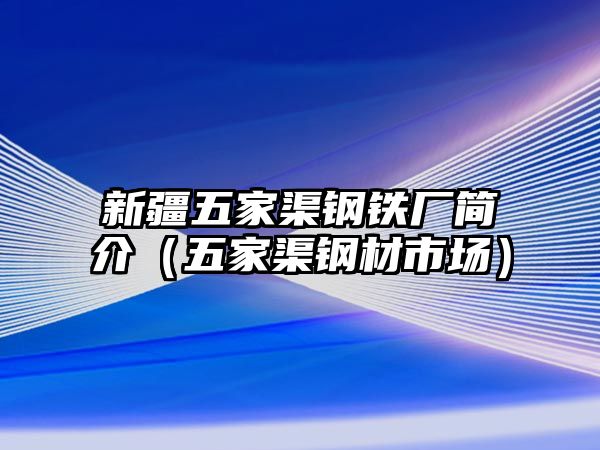 新疆五家渠钢铁厂简介（五家渠钢材市场）